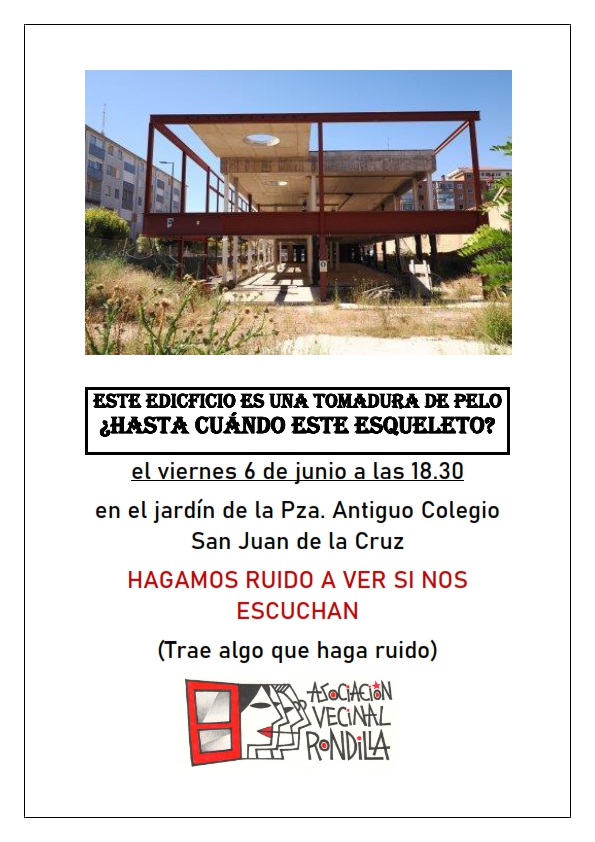 ESTE EDICFICIO ES UNA TOMADURA DE PELO
¿HASTA CUÁNDO ESTE ESQUELETO?

el viernes 6 de junio a las 18.30

en el jardín de la Pza. Antiguo Colegio San Juan de la Cruz

HAGAMOS RUIDO A VER SI NOS ESCUCHAN

(Trae algo que haga ruido)

ASOCIACIÓN
VECINAL
RONDILLA